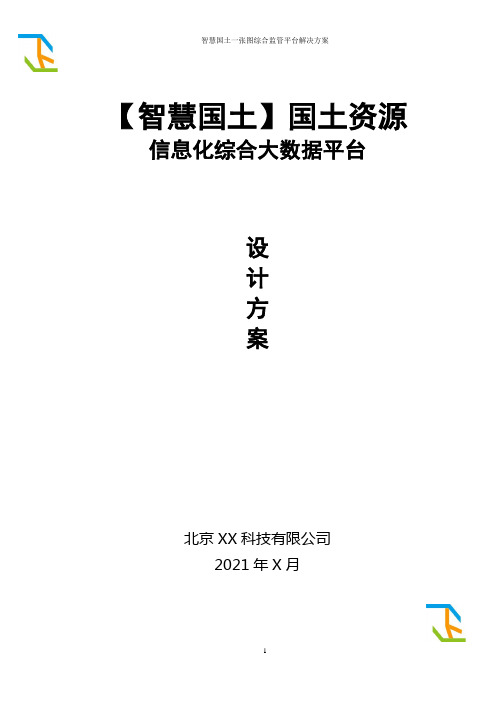 智慧国土一张图综合监管平台解决方案

【智慧国土】国土资源
信息化综合大数据平台

设
计
方
案

北京 XX 科技有限公司
2021 年 X 月

1